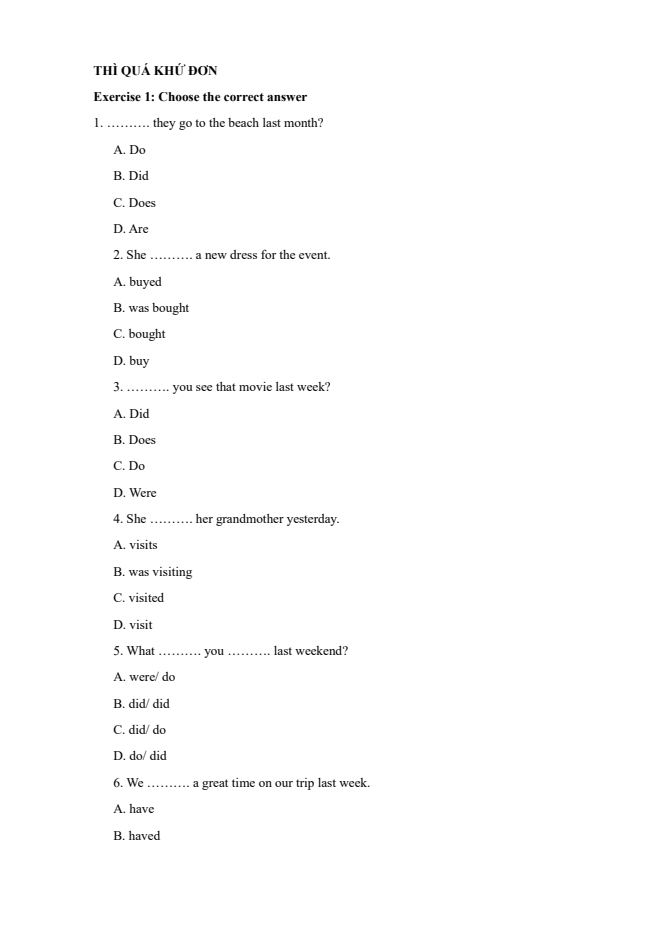 THÌ QUÁ KHỨ ĐƠN

Exercise 1: Choose the correct answer

1. ………. they go to the beach last month?

A. Do

B. Did

C. Does

D. Are

2. She ………. a new dress for the event.

A. buyed

B. was bought

C. bought

D. buy

3. ………. you see that movie last week?

A. Did

B. Does

C. Do

D. Were

4. She ………. her grandmother yesterday.

A. visits

B. was visiting

C. visited

D. visit

5. What ………. you ………. last weekend?

A. were/ do

B. did/ did

C. did/ do

D. do/ did

6. We ………. a great time on our trip last week.

A. have

B. haved